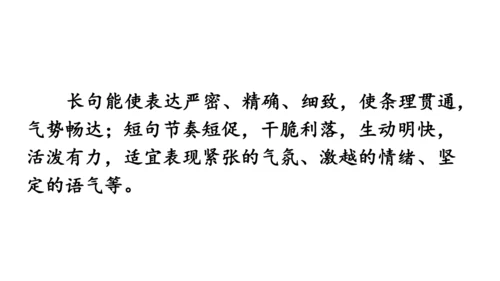 长句能使表达严密、精确、细致，使条理贯通，气势畅达；短句节奏短促，干脆利落，生动明快，活泼有力，适宜表现紧张的气氛、激越的情绪、坚定的语气等。